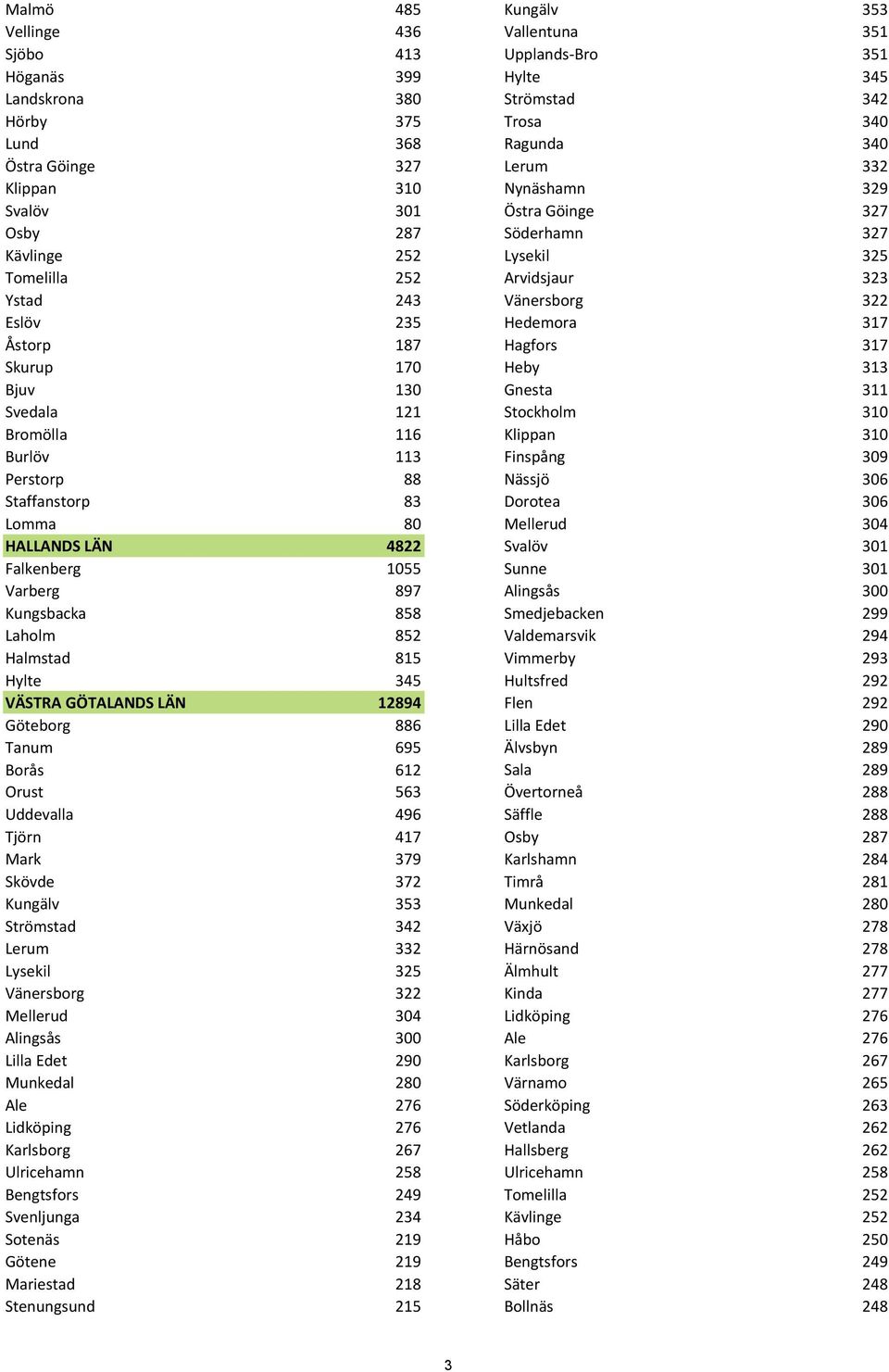 | | |
|---|---|
| Malmö | 485 |
| Vellinge | 436 |
| Sjöbo | 413 |
| Höganäs | 399 |
| Landskrona | 380 |
| Hörby | 375 |
| Lund | 368 |
| Östra Göinge | 327 |
| Klippan | 310 |
| Svalöv | 301 |
| Osby | 287 |
| Kävlinge | 252 |
| Tomelilla | 252 |
| Ystad | 243 |
| Eslöv | 235 |
| Åstorp | 187 |
| Skurup | 170 |
| Bjuv | 130 |
| Svedala | 121 |
| Bromölla | 116 |
| Burlöv | 113 |
| Perstorp | 88 |
| Staffanstorp | 83 |
| Lomma | 80 |
| HALLANDS LÄN | 4822 |
| Falkenberg | 1055 |
| Varberg | 897 |
| Kungsbacka | 858 |
| Laholm | 852 |
| Halmstad | 815 |
| Hylte | 345 |
| VÄSTRA GÖTALANDS LÄN | 12894 |
| Göteborg | 886 |
| Tanum | 695 |
| Borås | 612 |
| Orust | 563 |
| Uddevalla | 496 |
| Tjörn | 417 |
| Mark | 379 |
| Skövde | 372 |
| Kungälv | 353 |
| Strömstad | 342 |
| Lerum | 332 |
| Lysekil | 325 |
| Vänersborg | 322 |
| Mellerud | 304 |
| Alingsås | 300 |
| Lilla Edet | 290 |
| Munkedal | 280 |
| Ale | 276 |
| Lidköping | 276 |
| Karlsborg | 267 |
| Ulricehamn | 258 |
| Bengtsfors | 249 |
| Svenljunga | 234 |
| Sotenäs | 219 |
| Götene | 219 |
| Mariestad | 218 |
| Stenungsund | 215 |

| | |
|---|---|
| Kungälv | 353 |
| Vallentuna | 351 |
| Upplands-Bro | 351 |
| Hylte | 345 |
| Strömstad | 342 |
| Trosa | 340 |
| Ragunda | 340 |
| Lerum | 332 |
| Nynäshamn | 329 |
| Östra Göinge | 327 |
| Söderhamn | 327 |
| Lysekil | 325 |
| Arvidsjaur | 323 |
| Vänersborg | 322 |
| Hedemora | 317 |
| Hagfors | 317 |
| Heby | 313 |
| Gnesta | 311 |
| Stockholm | 310 |
| Klippan | 310 |
| Finspång | 309 |
| Nässjö | 306 |
| Dorotea | 306 |
| Mellerud | 304 |
| Svalöv | 301 |
| Sunne | 301 |
| Alingsås | 300 |
| Smedjebacken | 299 |
| Valdemarsvik | 294 |
| Vimmerby | 293 |
| Hultsfred | 292 |
| Flen | 292 |
| Lilla Edet | 290 |
| Älvsbyn | 289 |
| Sala | 289 |
| Övertorneå | 288 |
| Säffle | 288 |
| Osby | 287 |
| Karlshamn | 284 |
| Timrå | 281 |
| Munkedal | 280 |
| Växjö | 278 |
| Härnösand | 278 |
| Älmhult | 277 |
| Kinda | 277 |
| Lidköping | 276 |
| Ale | 276 |
| Karlsborg | 267 |
| Värnamo | 265 |
| Söderköping | 263 |
| Vetlanda | 262 |
| Hallsberg | 262 |
| Ulricehamn | 258 |
| Tomelilla | 252 |
| Kävlinge | 252 |
| Håbo | 250 |
| Bengtsfors | 249 |
| Säter | 248 |
| Bollnäs | 248 |

3